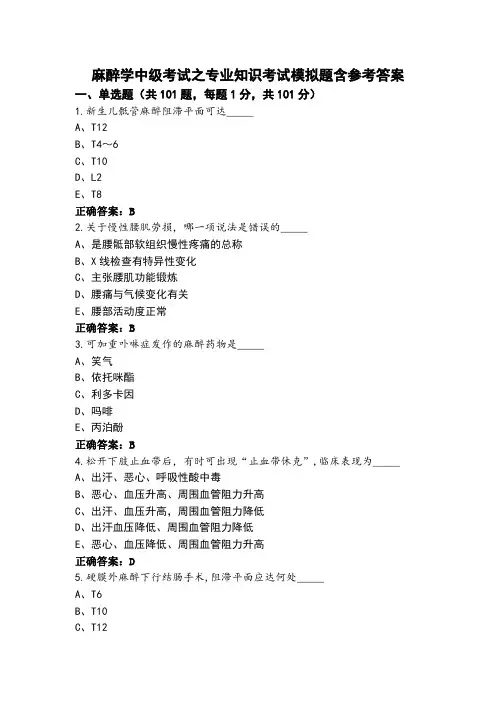 麻醉学中级考试之专业知识考试模拟题含参考答案

一、单选题（共 101 题，每题 1 分，共 101 分）

1.新生儿骶管麻醉阻滞平面可达_____

A、T12

B、T4～6

C、T10

D、L2

E、T8

正确答案：B

2.关于慢性腰肌劳损，哪一项说法是错误的_____

A、是腰骶部软组织慢性疼痛的总称

B、X 线检查有特异性变化

C、主张腰肌功能锻炼

D、腰痛与气候变化有关

E、腰部活动度正常

正确答案：B

3.可加重卟啉症发作的麻醉药物是_____

A、笑气

B、依托咪酯

C、利多卡因

D、吗啡

E、丙泊酚

正确答案：B

4.松开下肢止血带后，有时可出现“止血带休克”，临床表现为_____

A、出汗、恶心、呼吸性酸中毒

B、恶心、血压升高、周围血管阻力升高

C、出汗、血压升高，周围血管阻力降低

D、出汗血压降低、周围血管阻力降低

E、恶心、血压降低、周围血管阻力升高

正确答案：D

5.硬膜外麻醉下行结肠手术，阻滞平面应达何处_____

A、T6

B、T10

C、T12